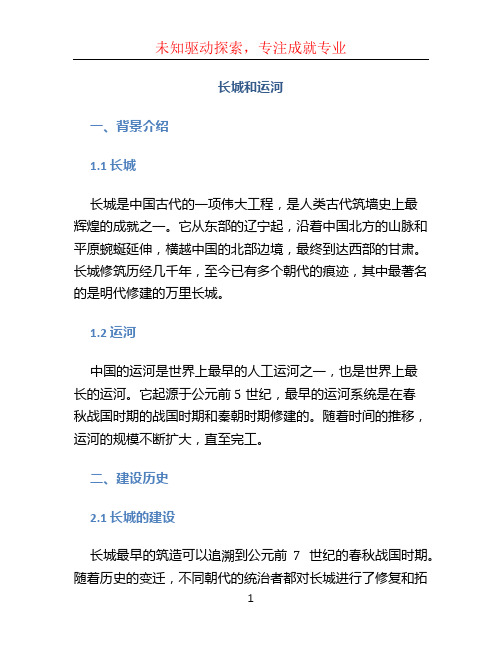 未知驱动探索，专注成就专业

长城和运河

一、背景介绍

1.1 长城

长城是中国古代的一项伟大工程，是人类古代筑墙史上最辉煌的成就之一。它从东部的辽宁起，沿着中国北方的山脉和平原蜿蜒延伸，横越中国的北部边境，最终到达西部的甘肃。长城修筑历经几千年，至今已有多个朝代的痕迹，其中最著名的是明代修建的万里长城。

1.2 运河

中国的运河是世界上最早的人工运河之一，也是世界上最长的运河。它起源于公元前 5 世纪，最早的运河系统是在春秋战国时期的战国时期和秦朝时期修建的。随着时间的推移，运河的规模不断扩大，直至完工。

二、建设历史

2.1 长城的建设

长城最早的筑造可以追溯到公元前 7 世纪的春秋战国时期。随着历史的变迁，不同朝代的统治者都对长城进行了修复和拓

1